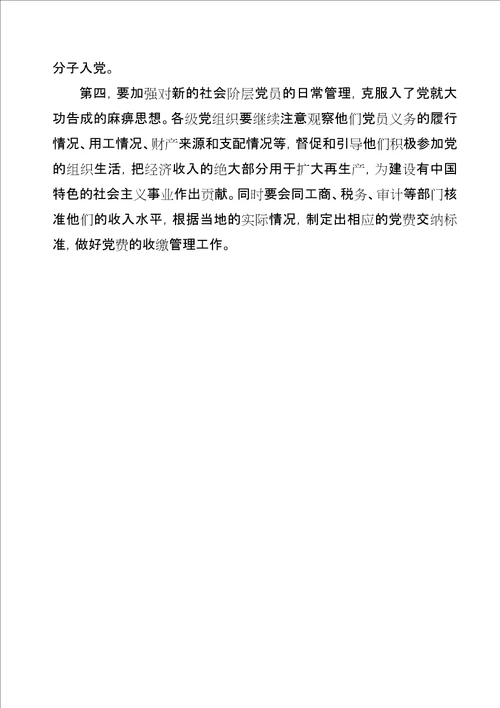 分子入党。

第四，要加强对新的社会阶层党员的日常管理，克服入了党就大功告成的麻痹思想。各级党组织要继续注意观察他们党员义务的履行情况、用工情况、财产来源和支配情况等，督促和引导他们积极参加党的组织生活，把经济收入的绝大部分用于扩大再生产，为建设有中国特色的社会主义事业作出贡献。同时要会同工商、税务、审计等部门核准他们的收入水平，根据当地的实际情况，制定出相应的党费交纳标准，做好党费的收缴管理工作。